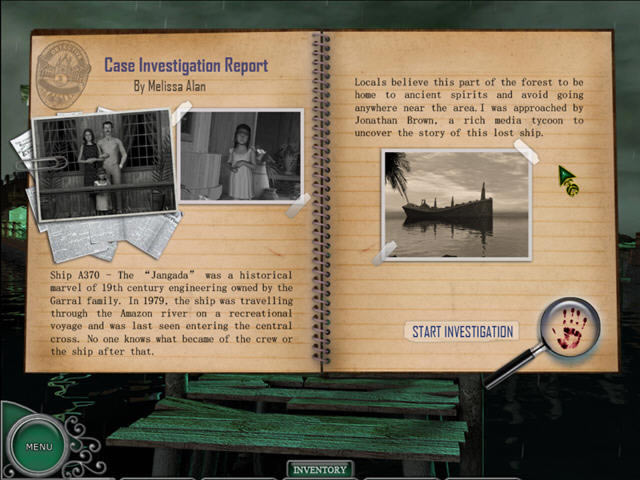 Case Investigation Report
By Melissa Alan

Ship A370 - The "Jangada" was a historical marvel of 19th century engineering owned by the Garral family. In 1979, the ship was travelling through the Amazon river on a recreational voyage and was last seen entering the central cross. No one knows what became of the crew or the ship after that.

Locals believe this part of the forest to be home to ancient spirits and avoid going anywhere near the area.I was approached by Jonathan Brown, a rich media tycoon to uncover the story of this lost ship.

START INVESTIGATION

MENU

INVENTORY